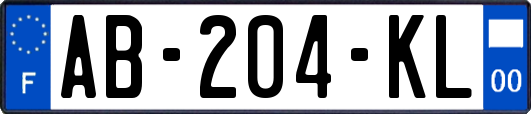 F
AB-204-KL
00